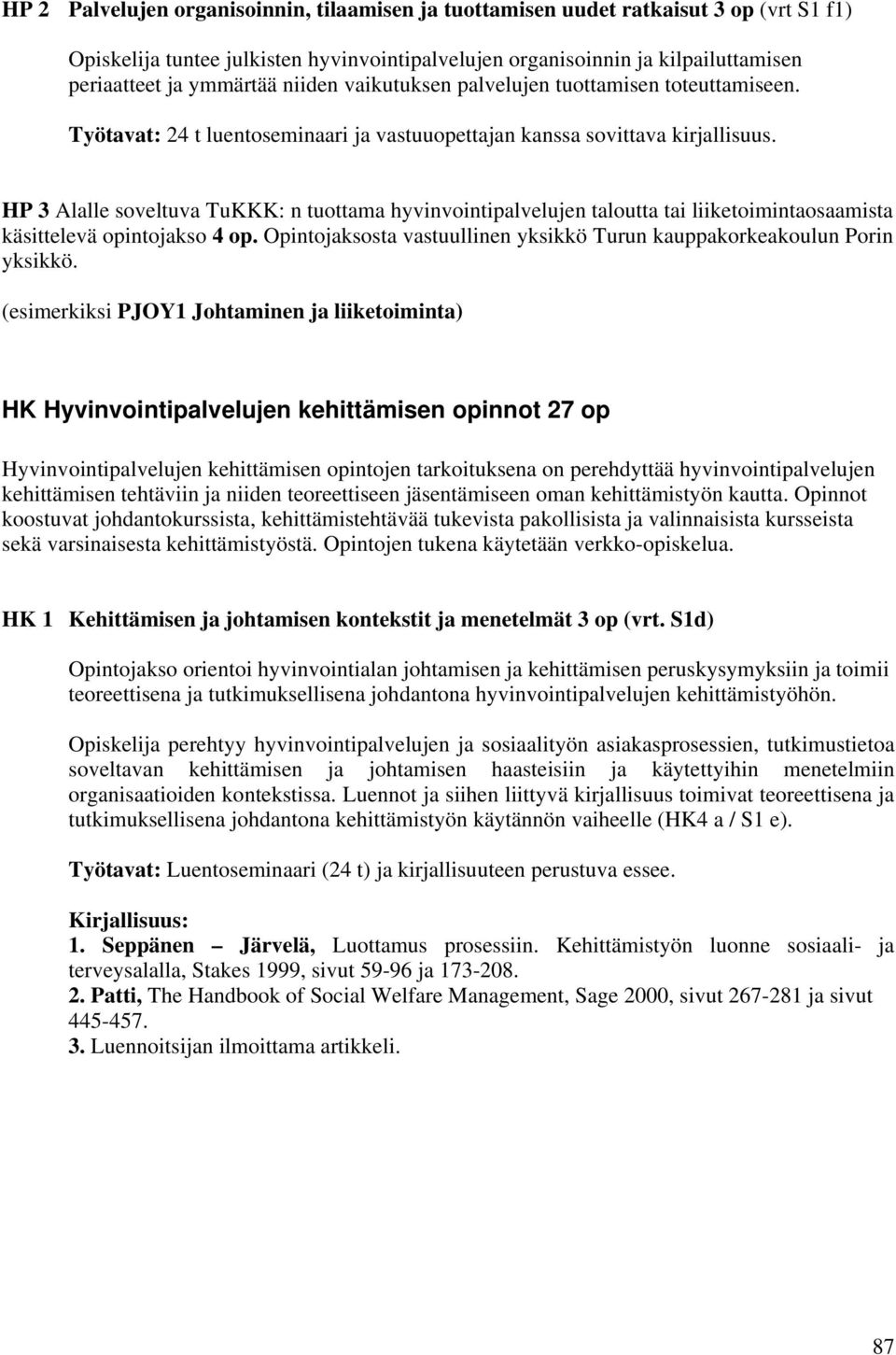 HP 2 Palvelujen organisoinnin, tilaamisen ja tuottamisen uudet ratkaisut 3 op (vrt S1 f1)

Opiskelija tuntee julkisten hyvinvointipalvelujen organisoinnin ja kilpailuttamisen periaatteet ja ymmärtää niiden vaikutuksen palvelujen tuottamisen toteuttamiseen.

Työtavat: 24 t luentoseminaari ja vastuuopettajan kanssa sovittava kirjallisuus.

HP 3 Alalle soveltuva TuKKK: n tuottama hyvinvointipalvelujen taloutta tai liiketoimintaosaamista käsittelevä opintojakso 4 op. Opintojaksosta vastuullinen yksikkö Turun kauppakorkeakoulun Porin yksikkö.

(esimerkiksi PJOY1 Johtaminen ja liiketoiminta)

HK Hyvinvointipalvelujen kehittämisen opinnot 27 op

Hyvinvointipalvelujen kehittämisen opintojen tarkoituksena on perehdyttää hyvinvointipalvelujen kehittämisen tehtäviin ja niiden teoreettiseen jäsentämiseen oman kehittämistyön kautta. Opinnot koostuvat johdantokurssista, kehittämistehtävää tukevista pakollisista ja valinnaisista kursseista sekä varsinaisesta kehittämistyöstä. Opintojen tukena käytetään verkko-opiskelua.

HK 1 Kehittämisen ja johtamisen kontekstit ja menetelmät 3 op (vrt. S1d)

Opintojakso orientoi hyvinvointialan johtamisen ja kehittämisen peruskysymyksiin ja toimii teoreettisena ja tutkimuksellisena johdantona hyvinvointipalvelujen kehittämistyöhön.

Opiskelija perehtyy hyvinvointipalvelujen ja sosiaalityön asiakasprosessien, tutkimustietoa soveltavan kehittämisen ja johtamisen haasteisiin ja käytettyihin menetelmiin organisaatioiden kontekstissa. Luennot ja siihen liittyvä kirjallisuus toimivat teoreettisena ja tutkimuksellisena johdantona kehittämistyön käytännön vaiheelle (HK4 a / S1 e).

Työtavat: Luentoseminaari (24 t) ja kirjallisuuteen perustuva essee.

Kirjallisuus:
1. Seppänen – Järvelä, Luottamus prosessiin. Kehittämistyön luonne sosiaali- ja terveysalalla, Stakes 1999, sivut 59-96 ja 173-208.
2. Patti, The Handbook of Social Welfare Management, Sage 2000, sivut 267-281 ja sivut 445-457.
3. Luennoitsijan ilmoittama artikkeli.

87